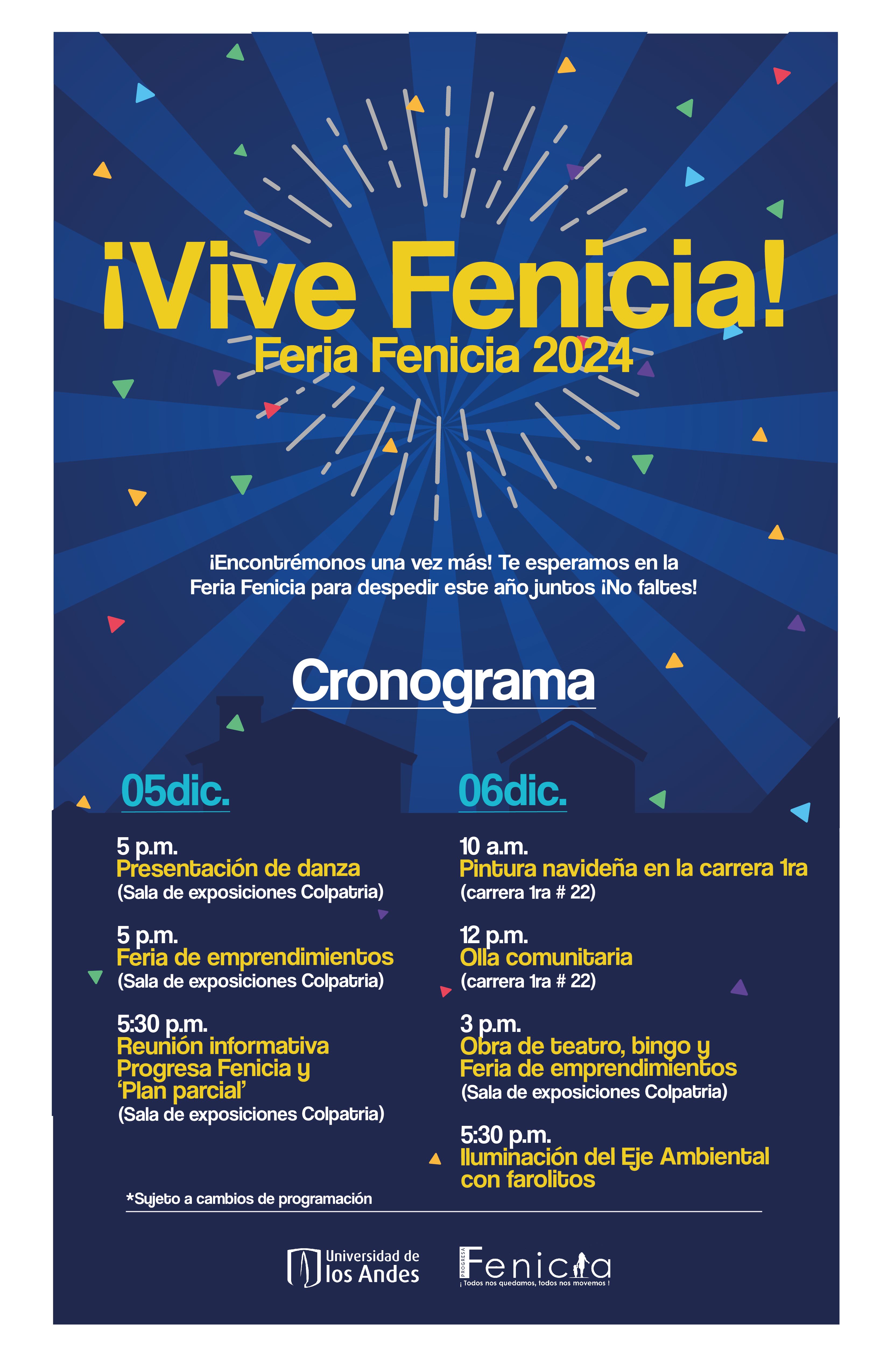 ¡Vive Fenicia!
Feria Fenicia 2024

¡Encontrémonos una vez más! Te esperamos en la Feria Fenicia para despedir este año juntos ¡No faltes!

Cronograma

05dic.

5 p.m.
Presentación de danza
(Sala de exposiciones Colpatria)

5 p.m.
Feria de emprendimientos
(Sala de exposiciones Colpatria)

5:30 p.m.
Reunión informativa Progresa Fenicia y 'Plan parcial'
(Sala de exposiciones Colpatria)

06dic.

10 a.m.
Pintura navideña en la carrera 1ra
(carrera 1ra # 22)

12 p.m.
Olla comunitaria
(carrera 1ra # 22)

3 p.m.
Obra de teatro, bingo y Feria de emprendimientos
(Sala de exposiciones Colpatria)

5:30 p.m.
Iluminación del Eje Ambiental con farolitos

*Sujeto a cambios de programación

Universidad de los Andes

PROGRESA Fenicia
¡ Todos nos quedamos, todos nos movemos !